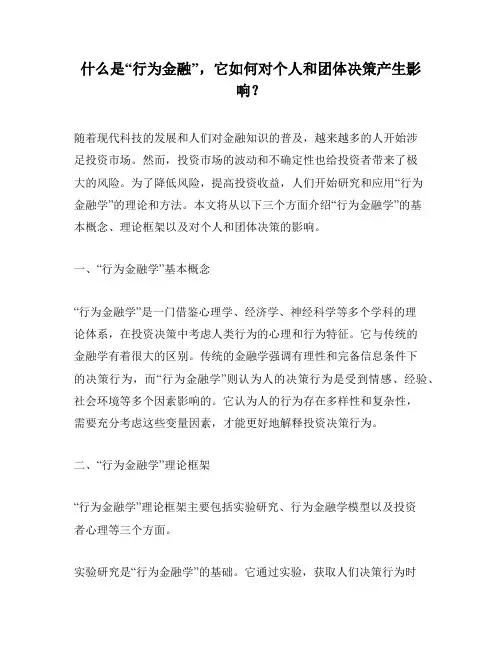 什么是“行为金融”，它如何对个人和团体决策产生影响？

随着现代科技的发展和人们对金融知识的普及，越来越多的人开始涉足投资市场。然而，投资市场的波动和不确定性也给投资者带来了极大的风险。为了降低风险，提高投资收益，人们开始研究和应用“行为金融学”的理论和方法。本文将从以下三个方面介绍“行为金融学”的基本概念、理论框架以及对个人和团体决策的影响。

一、“行为金融学”基本概念

“行为金融学”是一门借鉴心理学、经济学、神经科学等多个学科的理论体系，在投资决策中考虑人类行为的心理和行为特征。它与传统的金融学有着很大的区别。传统的金融学强调有理性和完备信息条件下的决策行为，而“行为金融学”则认为人的决策行为是受到情感、经验、社会环境等多个因素影响的。它认为人的行为存在多样性和复杂性，需要充分考虑这些变量因素，才能更好地解释投资决策行为。

二、“行为金融学”理论框架

“行为金融学”理论框架主要包括实验研究、行为金融学模型以及投资者心理等三个方面。

实验研究是“行为金融学”的基础。它通过实验，获取人们决策行为时